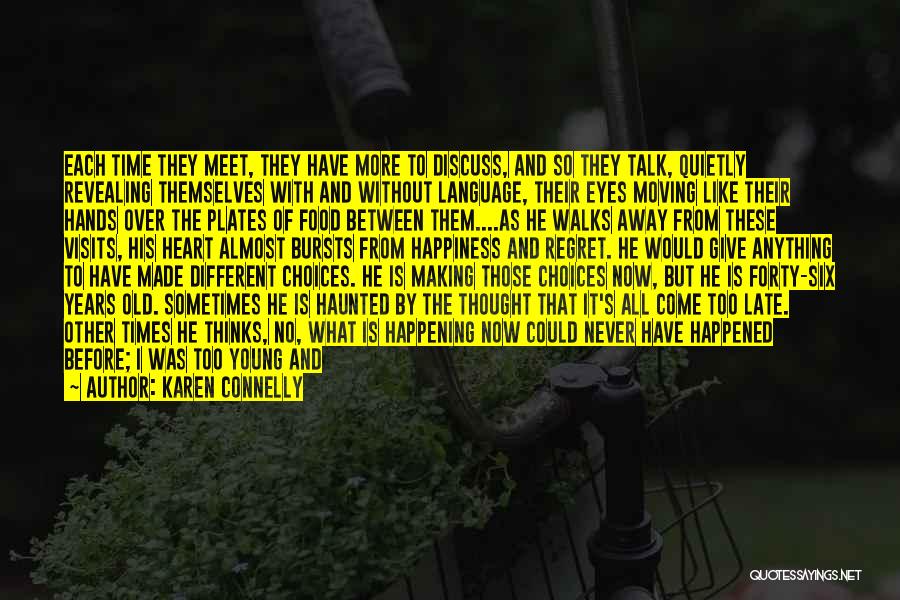 EACH TIME THEY MEET, THEY HAVE MORE TO DISCUSS, AND SO THEY TALK, QUIETLY REVEALING THEMSELVES WITH AND WITHOUT LANGUAGE, THEIR EYES MOVING LIKE THEIR HANDS OVER THE PLATES OF FOOD BETWEEN THEM....AS HE WALKS AWAY FROM THESE VISITS, HIS HEART ALMOST BURSTS FROM HAPPINESS AND REGRET. HE WOULD GIVE ANYTHING TO HAVE MADE DIFFERENT CHOICES. HE IS MAKING THOSE CHOICES NOW, BUT HE IS FORTY-SIX YEARS OLD. SOMETIMES HE IS HAUNTED BY THE THOUGHT THAT IT'S ALL COME TOO LATE. OTHER TIMES HE THINKS, NO, WHAT IS HAPPENING NOW COULD NEVER HAVE HAPPENED BEFORE; I WAS TOO YOUNG AND

— AUTHOR: KAREN CONNELLY

QUOTESSAYINGS.NET